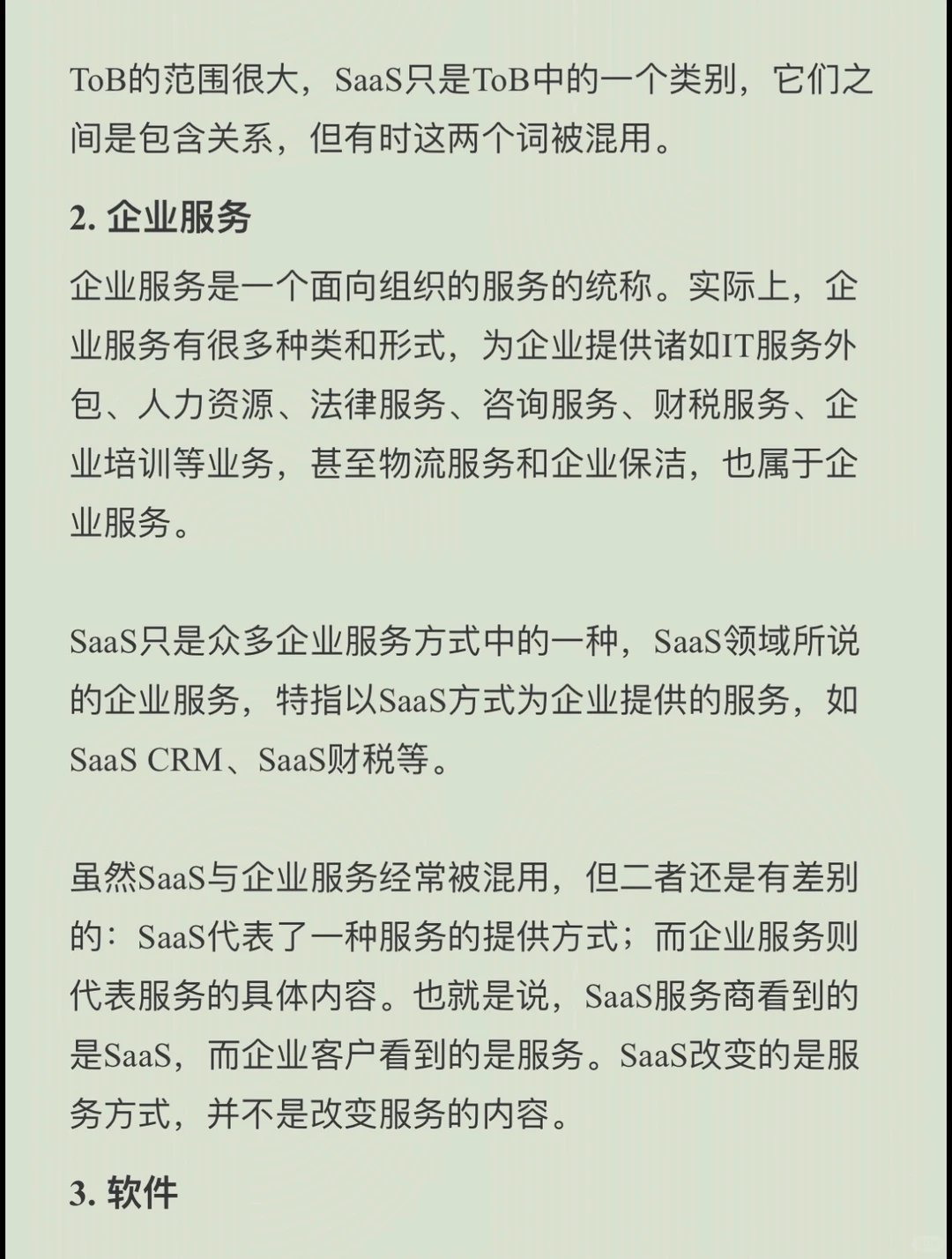 ToB的范围很大，SaaS只是ToB中的一个类别，它们之间是包含关系，但有时这两个词被混用。

2. 企业服务

企业服务是一个面向组织的服务的统称。实际上，企业服务有很多种类和形式，为企业提供诸如IT服务外包、人力资源、法律服务、咨询服务、财税服务、企业培训等业务，甚至物流服务和企业保洁，也属于企业服务。

SaaS只是众多企业服务方式中的一种，SaaS领域所说的企业服务，特指以SaaS方式为企业提供的服务，如SaaS CRM、SaaS财税等。

虽然SaaS与企业服务经常被混用，但二者还是有差别的：SaaS代表了一种服务的提供方式；而企业服务则代表服务的具体内容。也就是说，SaaS服务商看到的是SaaS，而企业客户看到的是服务。SaaS改变的是服务方式，并不是改变服务的内容。

3. 软件